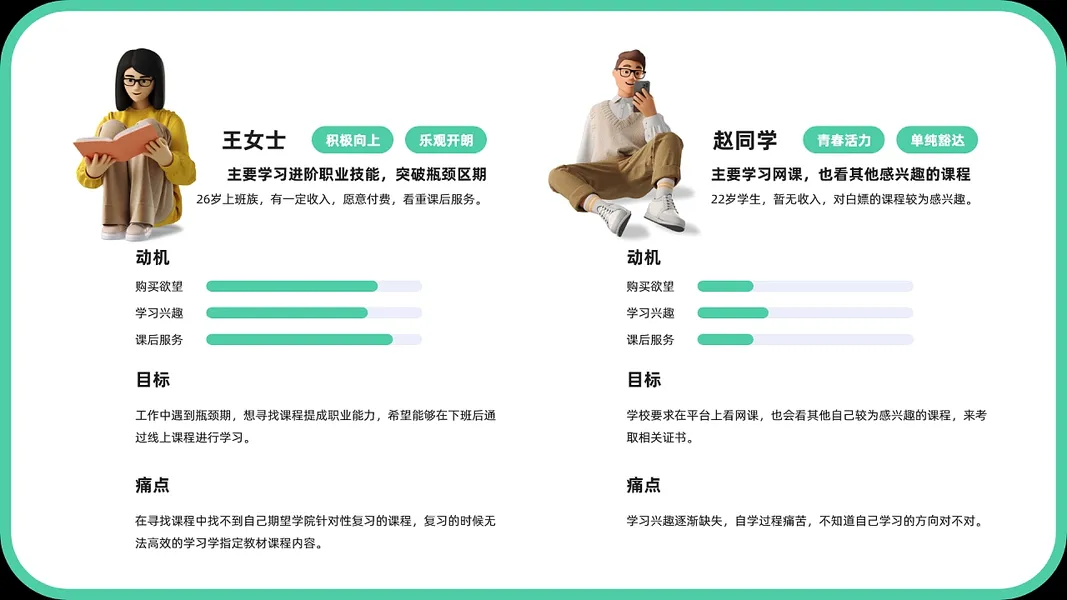 王女士

积极向上

乐观开朗

主要学习进阶职业技能，突破瓶颈区期

26岁上班族，有一定收入，愿意付费，看重课后服务。

动机

购买欲望

学习兴趣

课后服务

目标

工作中遇到瓶颈期，想寻找课程提成职业能力，希望能够在下班后通过线上课程进行学习。

痛点

在寻找课程中找不到自己期望学院针对性复习的课程，复习的时候无法高效的学习学指定教材课程内容。

赵同学

青春活力

单纯豁达

主要学习网课，也看其他感兴趣的课程

22岁学生，暂无收入，对白嫖的课程较为感兴趣。

动机

购买欲望

学习兴趣

课后服务

目标

学校要求在平台上看网课，也会看其他自己较为感兴趣的课程，来考取相关证书。

痛点

学习兴趣逐渐缺失，自学过程痛苦，不知道自己学习的方向对不对。